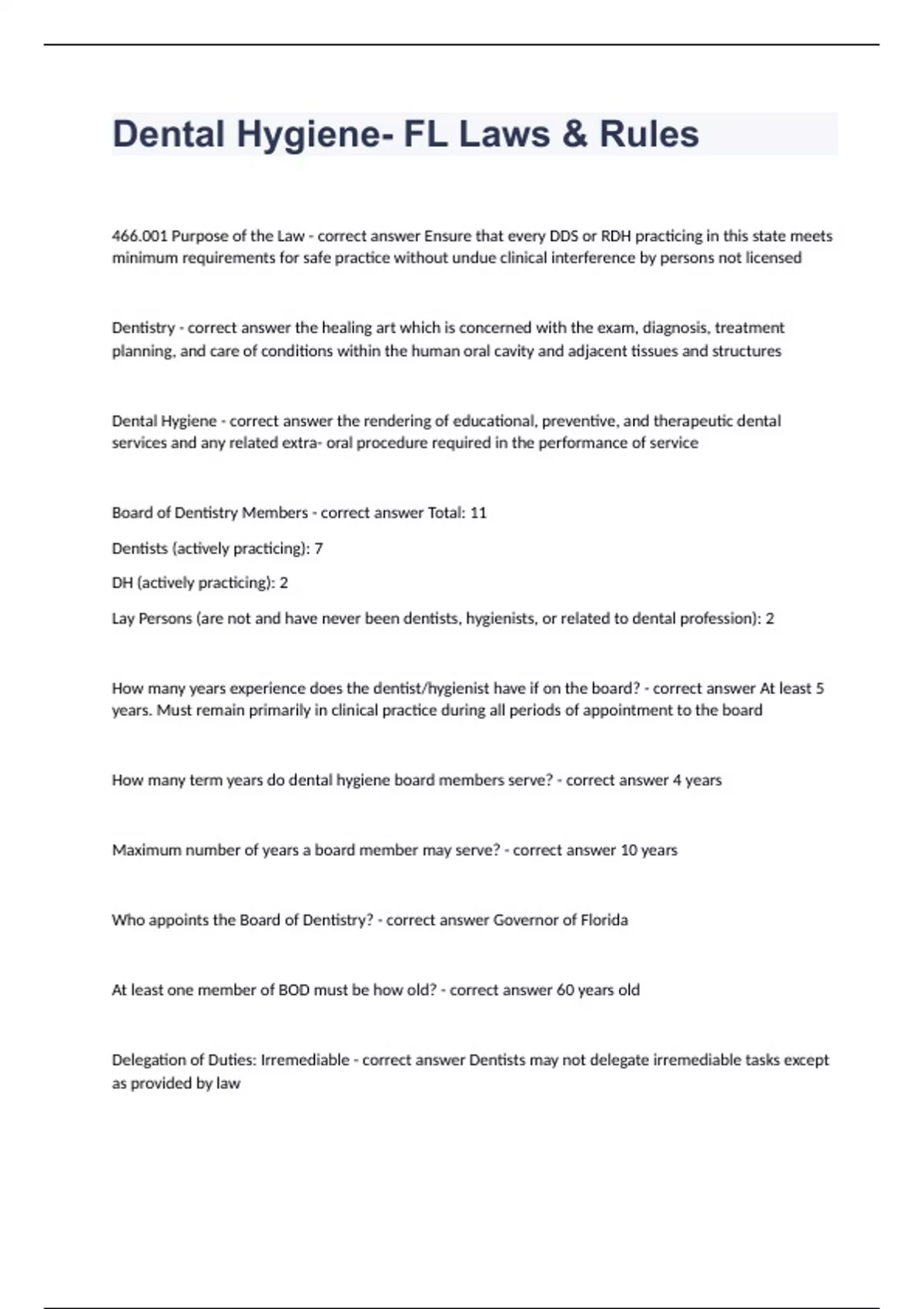 Dental Hygiene- FL Laws & Rules

466.001 Purpose of the Law - correct answer Ensure that every DDS or RDH practicing in this state meets minimum requirements for safe practice without undue clinical interference by persons not licensed

Dentistry - correct answer the healing art which is concerned with the exam, diagnosis, treatment planning, and care of conditions within the human oral cavity and adjacent tissues and structures

Dental Hygiene - correct answer the rendering of educational, preventive, and therapeutic dental services and any related extra- oral procedure required in the performance of service

Board of Dentistry Members - correct answer Total: 11

Dentists (actively practicing): 7

DH (actively practicing): 2

Lay Persons (are not and have never been dentists, hygienists, or related to dental profession): 2

How many years experience does the dentist/hygienist have if on the board? - correct answer At least 5 years. Must remain primarily in clinical practice during all periods of appointment to the board

How many term years do dental hygiene board members serve? - correct answer 4 years

Maximum number of years a board member may serve? - correct answer 10 years

Who appoints the Board of Dentistry? - correct answer Governor of Florida

At least one member of BOD must be how old? - correct answer 60 years old

Delegation of Duties: Irremediable - correct answer Dentists may not delegate irremediable tasks except as provided by law